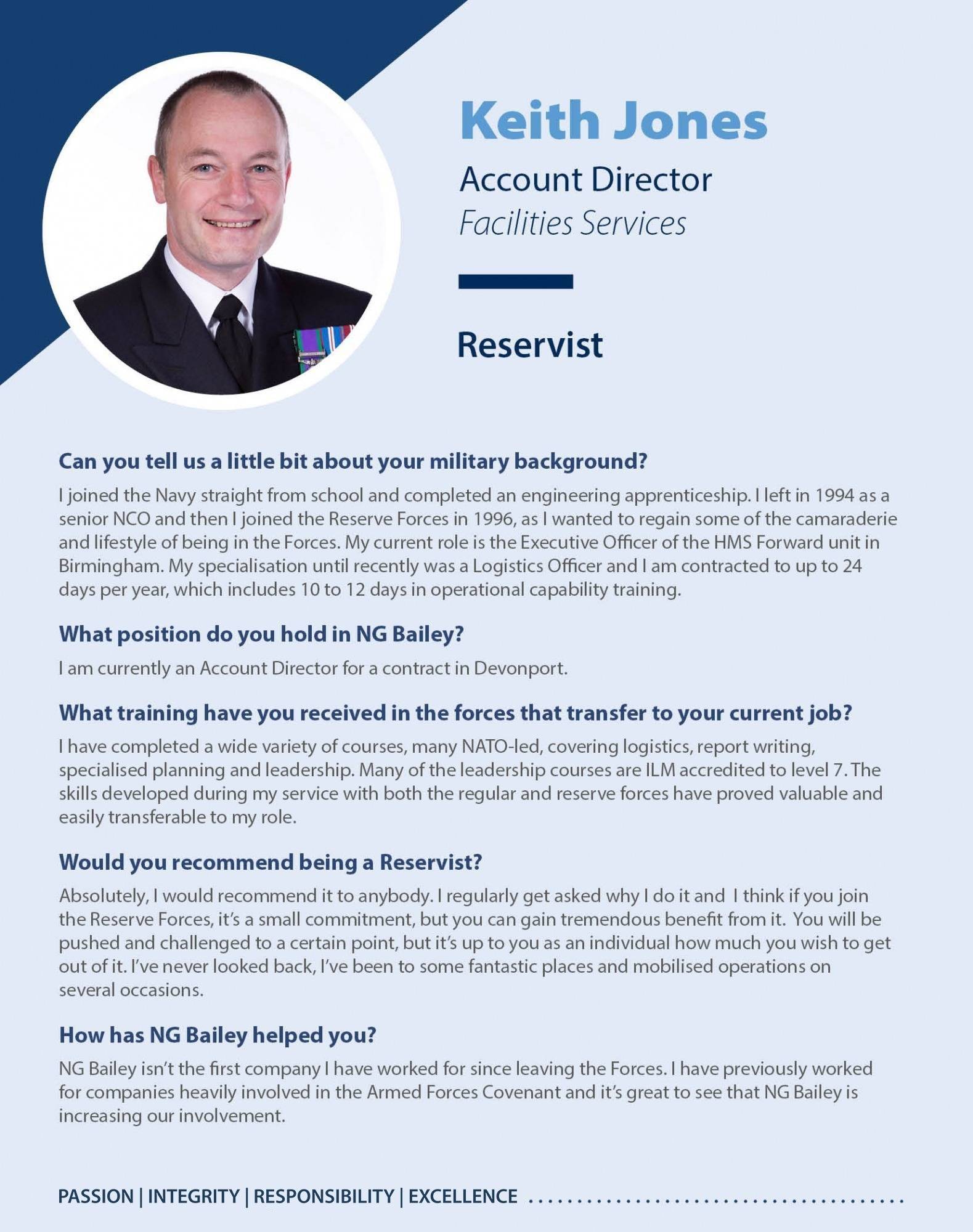 Keith Jones

Account Director
Facilities Services

Reservist

Can you tell us a little bit about your military background?

I joined the Navy straight from school and completed an engineering apprenticeship. I left in 1994 as a senior NCO and then I joined the Reserve Forces in 1996, as I wanted to regain some of the camaraderie and lifestyle of being in the Forces. My current role is the Executive Officer of the HMS Forward unit in Birmingham. My specialisation until recently was a Logistics Officer and I am contracted to up to 24 days per year, which includes 10 to 12 days in operational capability training.

What position do you hold in NG Bailey?

I am currently an Account Director for a contract in Devonport.

What training have you received in the forces that transfer to your current job?

I have completed a wide variety of courses, many NATO-led, covering logistics, report writing, specialised planning and leadership. Many of the leadership courses are ILM accredited to level 7. The skills developed during my service with both the regular and reserve forces have proved valuable and easily transferable to my role.

Would you recommend being a Reservist?

Absolutely, I would recommend it to anybody. I regularly get asked why I do it and I think if you join the Reserve Forces, it's a small commitment, but you can gain tremendous benefit from it. You will be pushed and challenged to a certain point, but it's up to you as an individual how much you wish to get out of it. I've never looked back, I've been to some fantastic places and mobilised operations on several occasions.

How has NG Bailey helped you?

NG Bailey isn't the first company I have worked for since leaving the Forces. I have previously worked for companies heavily involved in the Armed Forces Covenant and it's great to see that NG Bailey is increasing our involvement.

PASSION | INTEGRITY | RESPONSIBILITY | EXCELLENCE